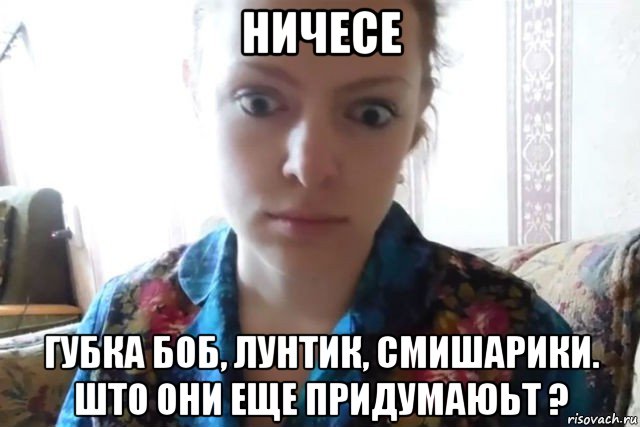 НИЧЕСЕ

ГУБКА БОБ, ЛУНТИК, СМИШАРИКИ. ШТО ОНИ ЕЩЕ ПРИДУМАЮЬТ ?

risovach.ru